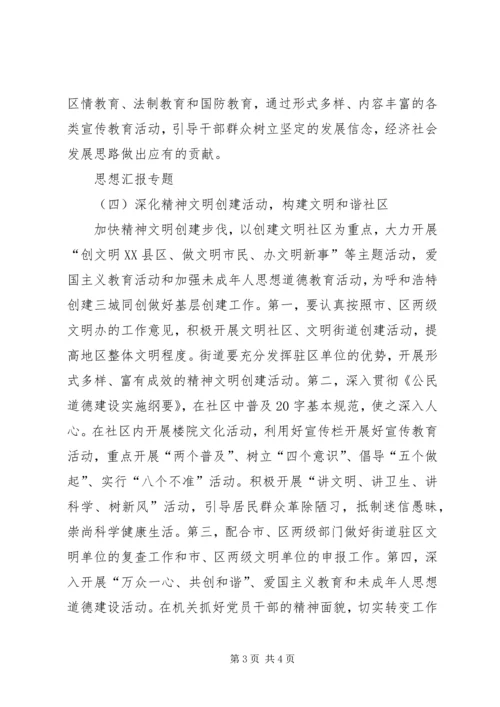 区情教育、法制教育和国防教育，通过形式多样、内容丰富的各类宣传教育活动，引导干部群众树立坚定的发展信念，经济社会发展思路做出应有的贡献。

思想汇报专题

（四）深化精神文明创建活动，构建文明和谐社区

加快精神文明创建步伐，以创建文明社区为重点，大力开展“创文明XX县区、做文明市民、办文明新事”等主题活动，爱国主义教育活动和加强未成年人思想道德教育活动，为呼和浩特创建三城同创做好基层创建工作。第一，要认真按照市、区两级文明办的工作意见，积极开展文明社区、文明街道创建活动，提高地区整体文明程度。街道要充分发挥驻区单位的优势，开展形式多样、富有成效的精神文明创建活动。第二，深入贯彻《公民道德建设实施纲要》，在社区中普及20字基本规范，使之深入人心。在社区内开展楼院文化活动，利用好宣传栏开展好宣传教育活动，重点开展“两个普及”、树立“四个意识”、倡导“五个做起”、实行“八个不准”活动。积极开展“讲文明、讲卫生、讲科学、树新风”活动，引导居民群众革除陋习，抵制迷信愚昧，崇尚科学健康生活。第三，配合市、区两级部门做好街道驻区文明单位的复查工作和市、区两级文明单位的申报工作。第四，深入开展“万众一心、共创和谐”、爱国主义教育和未成年人思想道德建设活动。在机关抓好党员干部的精神面貌，切实转变工作

第3页 共4页